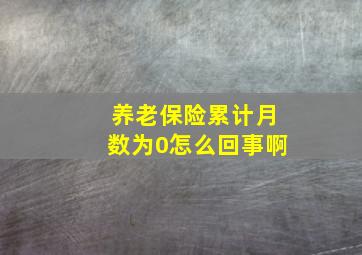 养老保险累计月数为0怎么回事啊